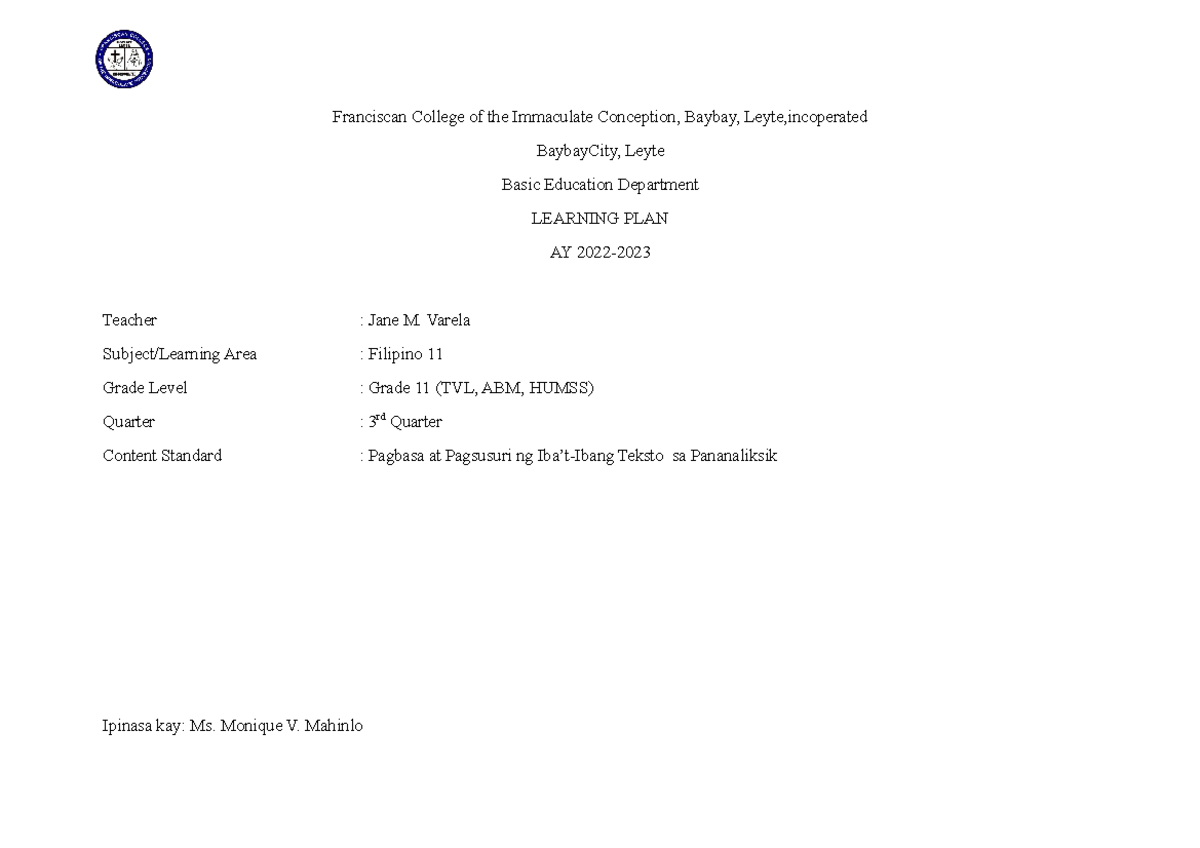 Franciscan College of the Immaculate Conception, Baybay, Leyte,incoperated

BaybayCity, Leyte

Basic Education Department

LEARNING PLAN

AY 2022-2023

Teacher : Jane M. Varela

Subject/Learning Area : Filipino 11

Grade Level : Grade 11 (TVL, ABM, HUMSS)

Quarter : 3rd Quarter

Content Standard : Pagbasa at Pagsusuri ng Iba't-Ibang Teksto sa Pananaliksik

Ipinasa kay: Ms. Monique V. Mahinlo